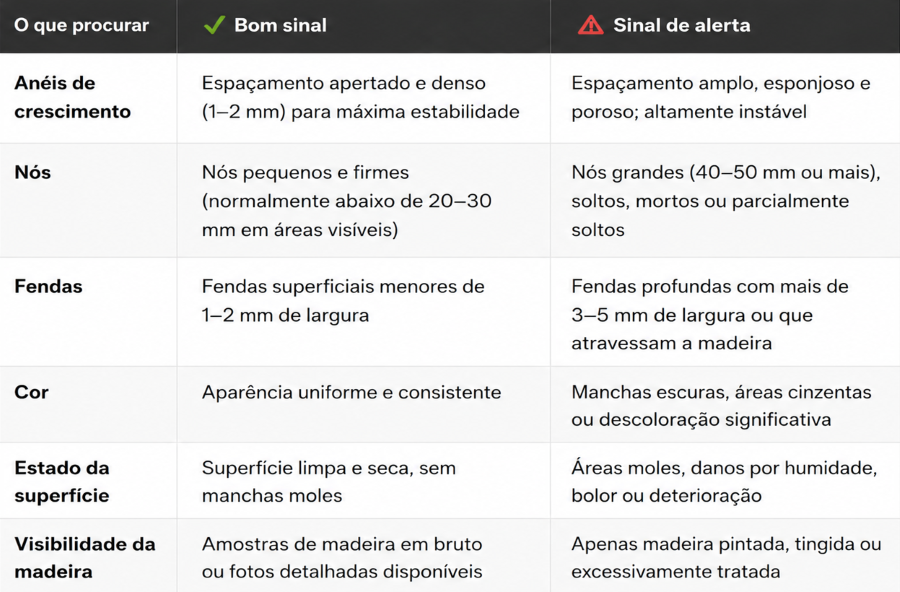 | O que procurar | ✓ Bom sinal | ⚠ Sinal de alerta |
|---|---|---|
| Anéis de crescimento | Espaçamento apertado e denso (1–2 mm) para máxima estabilidade | Espaçamento amplo, esponjoso e poroso; altamente instável |
| Nós | Nós pequenos e firmes (normalmente abaixo de 20–30 mm em áreas visíveis) | Nós grandes (40–50 mm ou mais), soltos, mortos ou parcialmente soltos |
| Fendas | Fendas superficiais menores de 1–2 mm de largura | Fendas profundas com mais de 3–5 mm de largura ou que atravessam a madeira |
| Cor | Aparência uniforme e consistente | Manchas escuras, áreas cinzentas ou descoloração significativa |
| Estado da superfície | Superfície limpa e seca, sem manchas moles | Áreas moles, danos por humidade, bolor ou deterioração |
| Visibilidade da madeira | Amostras de madeira em bruto ou fotos detalhadas disponíveis | Apenas madeira pintada, tingida ou excessivamente tratada |